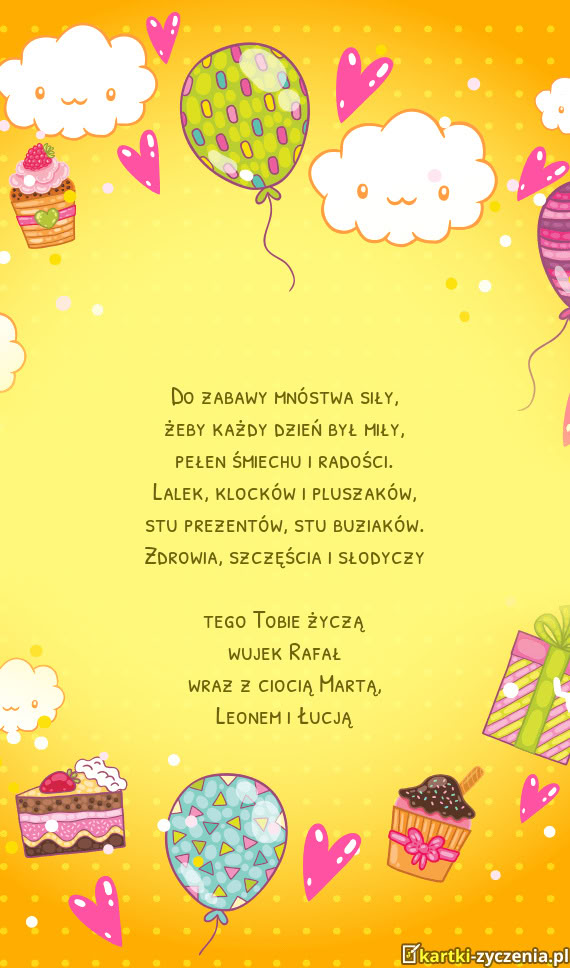 Do zabawy mnóstwa siły,
żeby każdy dzień był miły,
pełen śmiechu i radości.
Lalek, klocków i pluszaków,
stu prezentów, stu buziaków.
Zdrowia, szczęścia i słodyczy

tego Tobie życzą
wujek Rafał
wraz z ciocią Martą,
Leonem i Łucją

kartki-zyczenia.pl